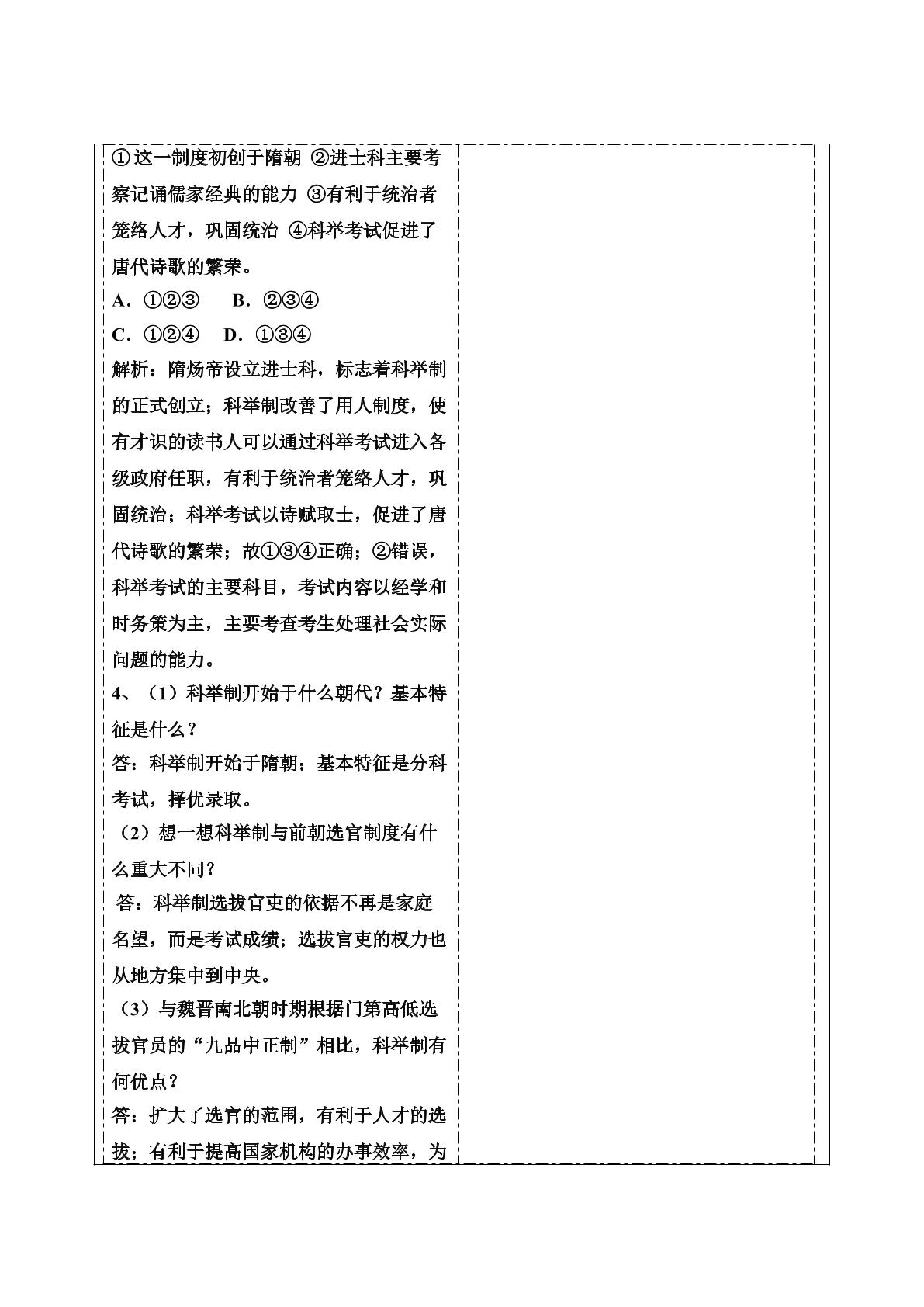 ①这一制度初创于隋朝 ②进士科主要考察记诵儒家经典的能力 ③有利于统治者笼络人才，巩固统治 ④科举考试促进了唐代诗歌的繁荣。

A．①②③ B．②③④

C．①②④ D．①③④

解析：隋炀帝设立进士科，标志着科举制的正式创立；科举制改善了用人制度，使有才识的读书人可以通过科举考试进入各级政府任职，有利于统治者笼络人才，巩固统治；科举考试以诗赋取士，促进了唐代诗歌的繁荣；故①③④正确；②错误，科举考试的主要科目，考试内容以经学和时务策为主，主要考查考生处理社会实际问题的能力。

4、（1）科举制开始于什么朝代？基本特征是什么？

答：科举制开始于隋朝；基本特征是分科考试，择优录取。

（2）想一想科举制与前朝选官制度有什么重大不同？

答：科举制选拔官吏的依据不再是家庭名望，而是考试成绩；选拔官吏的权力也从地方集中到中央。

（3）与魏晋南北朝时期根据门第高低选拔官员的“九品中正制”相比，科举制有何优点？

答：扩大了选官的范围，有利于人才的选拔；有利于提高国家机构的办事效率，为